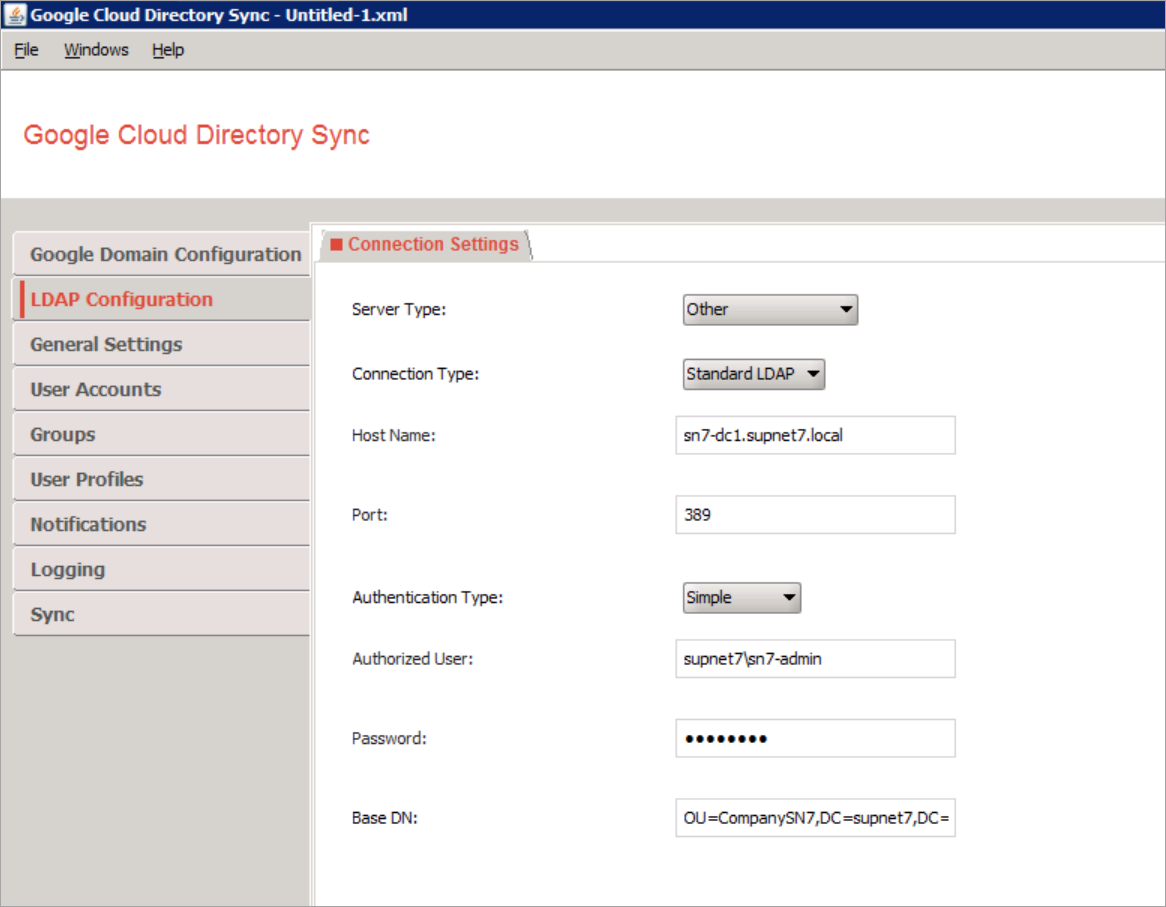 Google Cloud Directory Sync - Untitled-1.xml

File Windows Help

Google Cloud Directory Sync

Google Domain Configuration
LDAP Configuration
General Settings
User Accounts
Groups
User Profiles
Notifications
Logging
Sync

Connection Settings

Server Type: Other

Connection Type: Standard LDAP

Host Name: sn7-dc1.supnet7.local

Port: 389

Authentication Type: Simple

Authorized User: supnet7\sn7-admin

Password: ••••••••

Base DN: OU=CompanySN7,DC=supnet7,DC=